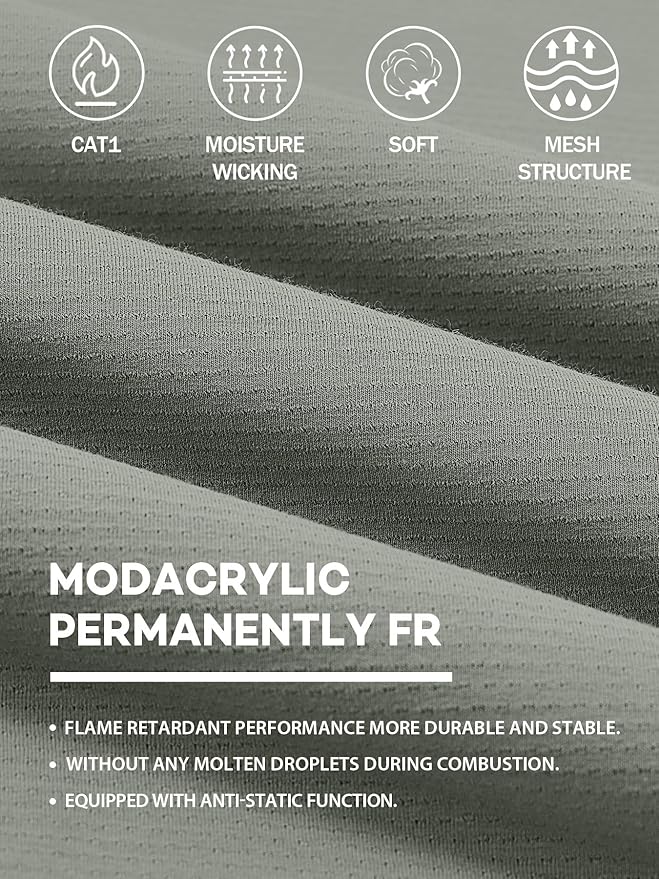 CAT1

MOISTURE WICKING

SOFT

MESH STRUCTURE

MODACRYLIC PERMANENTLY FR

• FLAME RETARDANT PERFORMANCE MORE DURABLE AND STABLE.
• WITHOUT ANY MOLTEN DROPLETS DURING COMBUSTION.
• EQUIPPED WITH ANTI-STATIC FUNCTION.